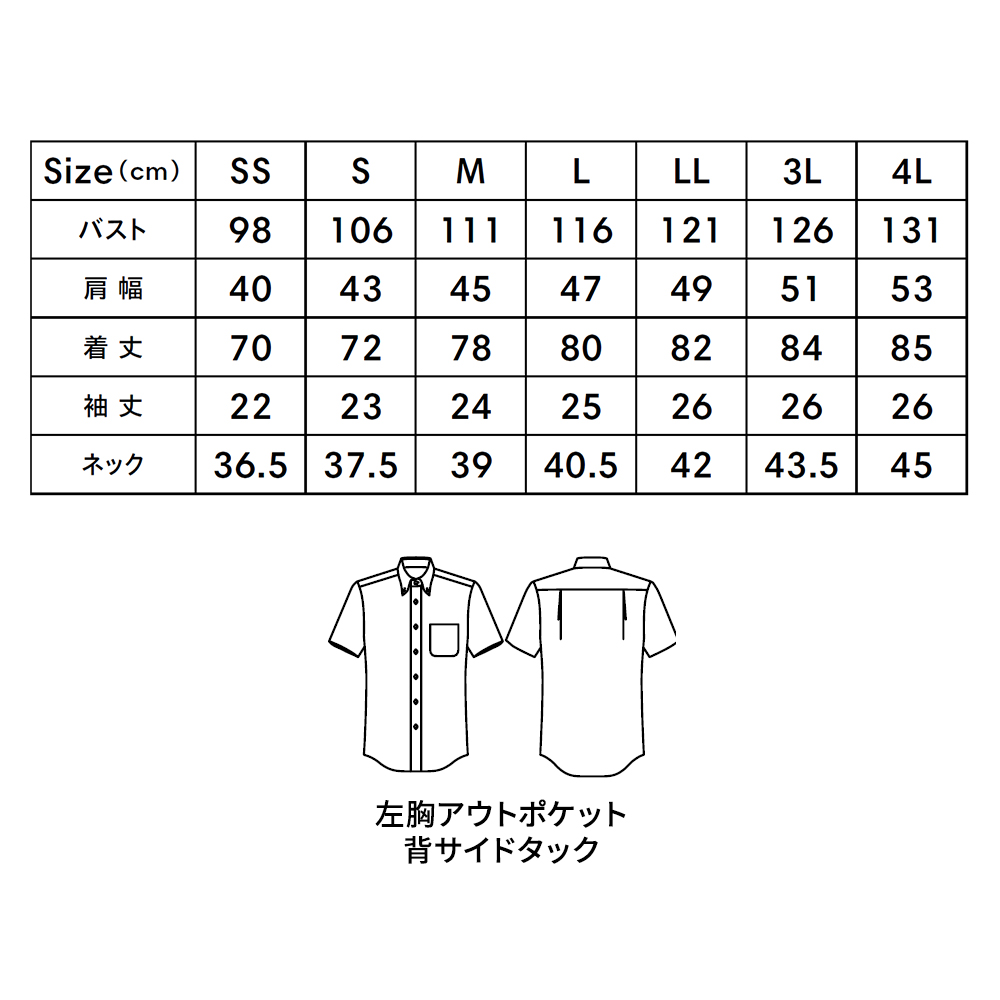 | Size（cm） | SS | S | M | L | LL | 3L | 4L |
|---|---|---|---|---|---|---|---|
| バスト | 98 | 106 | 111 | 116 | 121 | 126 | 131 |
| 肩幅 | 40 | 43 | 45 | 47 | 49 | 51 | 53 |
| 着丈 | 70 | 72 | 78 | 80 | 82 | 84 | 85 |
| 袖丈 | 22 | 23 | 24 | 25 | 26 | 26 | 26 |
| ネック | 36.5 | 37.5 | 39 | 40.5 | 42 | 43.5 | 45 |

左胸アウトポケット
背サイドタック